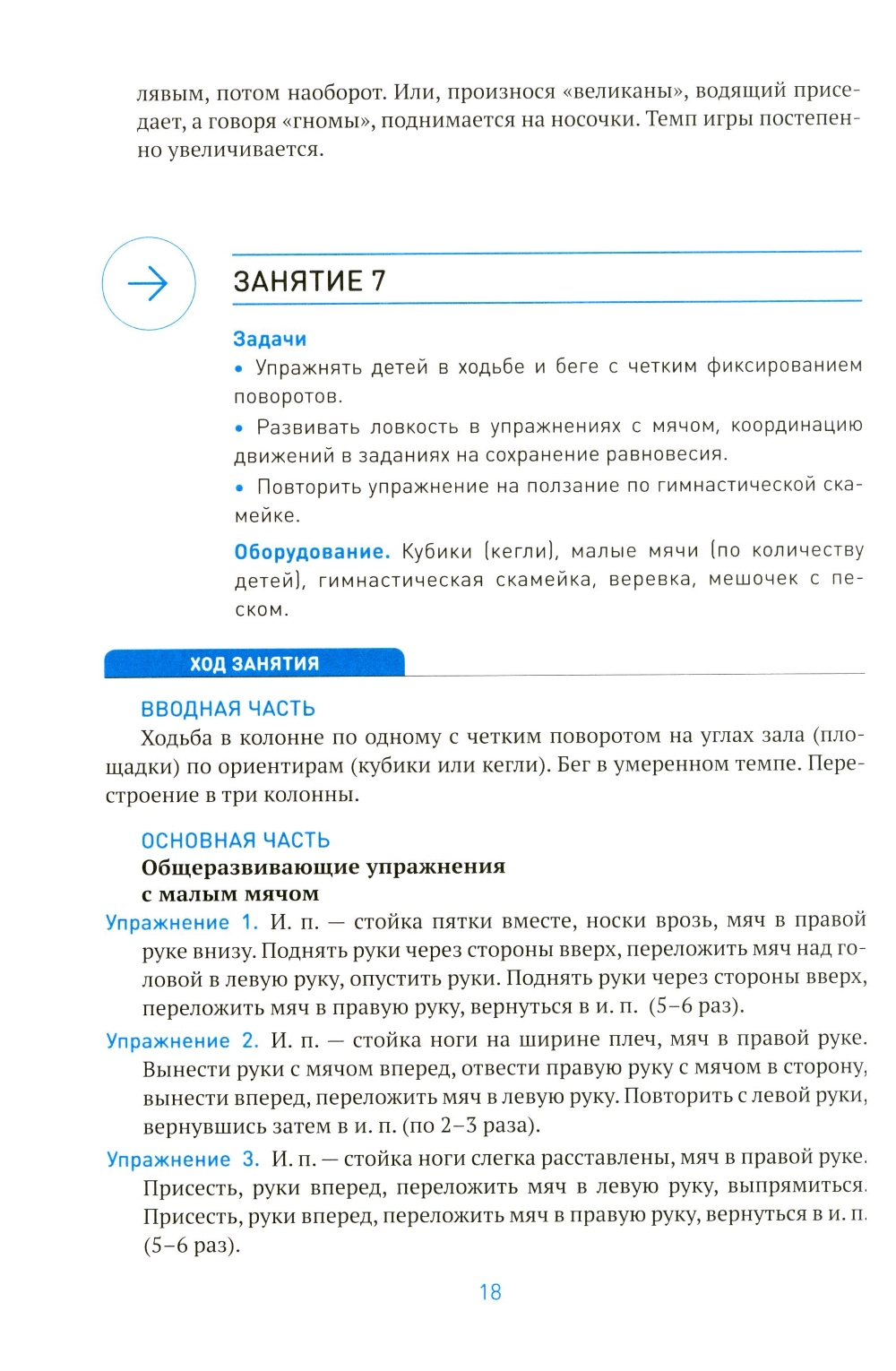 лявым, потом наоборот. Или, произнося «великаны», водящий приседает, а говоря «гномы», поднимается на носочки. Темп игры постепенно увеличивается.

ЗАНЯТИЕ 7

Задачи
• Упражнять детей в ходьбе и беге с четким фиксированием поворотов.
• Развивать ловкость в упражнениях с мячом, координацию движений в заданиях на сохранение равновесия.
• Повторить упражнение на ползание по гимнастической скамейке.

Оборудование. Кубики (кегли), малые мячи (по количеству детей), гимнастическая скамейка, веревка, мешочек с песком.

ХОД ЗАНЯТИЯ

ВВОДНАЯ ЧАСТЬ
Ходьба в колонне по одному с четким поворотом на углах зала (площадки) по ориентирам (кубики или кегли). Бег в умеренном темпе. Перестроение в три колонны.

ОСНОВНАЯ ЧАСТЬ
Общеразвивающие упражнения с малым мячом
Упражнение 1. И. п. — стойка пятки вместе, носки врозь, мяч в правой руке внизу. Поднять руки через стороны вверх, переложить мяч над головой в левую руку, опустить руки. Поднять руки через стороны вверх, переложить мяч в правую руку, вернуться в и. п. (5–6 раз).
Упражнение 2. И. п. — стойка ноги на ширине плеч, мяч в правой руке. Вынести руки с мячом вперед, отвести правую руку с мячом в сторону, вынести вперед, переложить мяч в левую руку. Повторить с левой руки, вернувшись затем в и. п. (по 2–3 раза).
Упражнение 3. И. п. — стойка ноги слегка расставлены, мяч в правой руке. Присесть, руки вперед, переложить мяч в левую руку, выпрямиться. Присесть, руки вперед, переложить мяч в правую руку, вернуться в и. п. (5–6 раз).

18